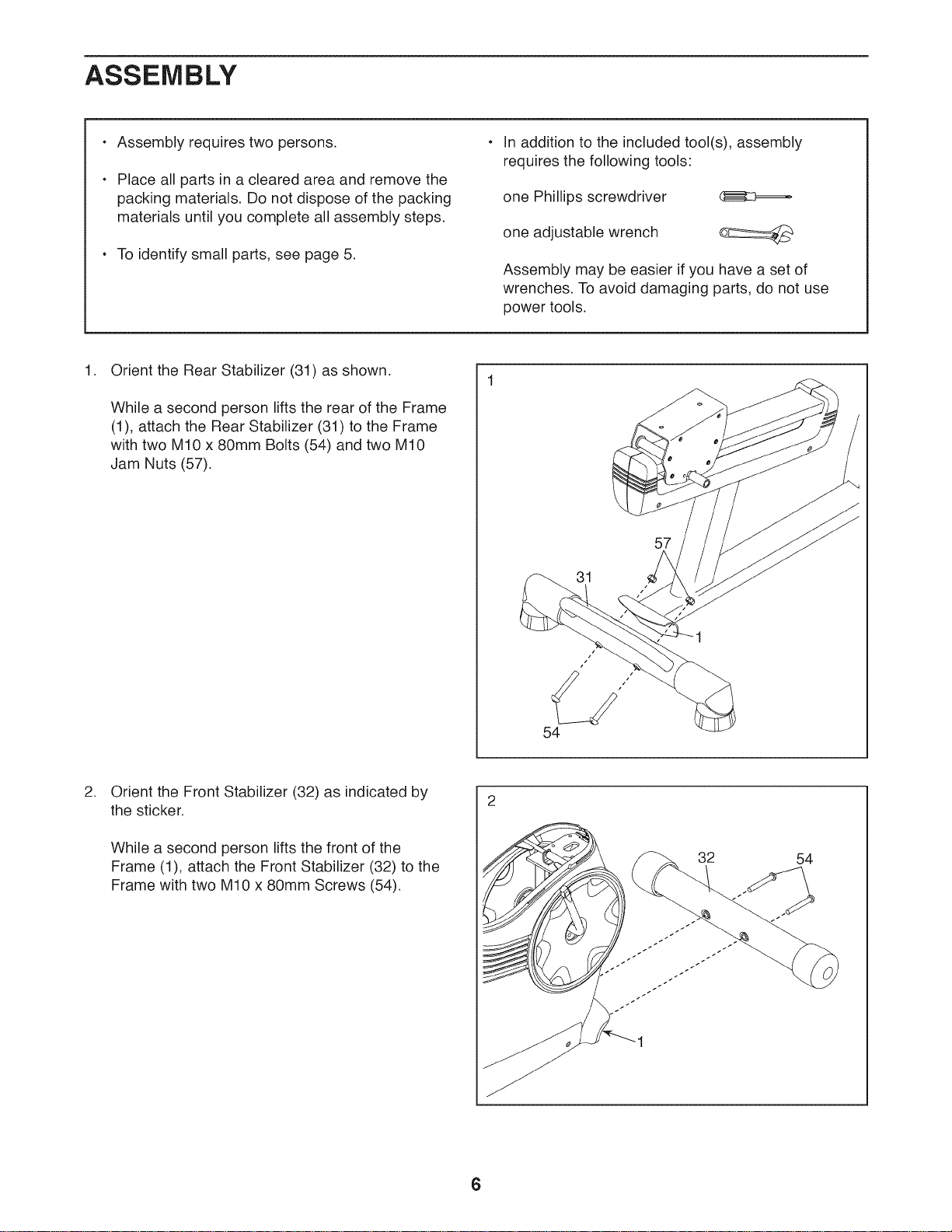 ASSEMBLY

• Assembly requires two persons.

• Place all parts in a cleared area and remove the packing materials. Do not dispose of the packing materials until you complete all assembly steps.

• To identify small parts, see page 5.

• In addition to the included tool(s), assembly requires the following tools:

one Phillips screwdriver

one adjustable wrench

Assembly may be easier if you have a set of wrenches. To avoid damaging parts, do not use power tools.

1. Orient the Rear Stabilizer (31) as shown.

While a second person lifts the rear of the Frame (1), attach the Rear Stabilizer (31) to the Frame with two M10 x 80mm Bolts (54) and two M10 Jam Nuts (57).

1

57

31

1

54

2. Orient the Front Stabilizer (32) as indicated by the sticker.

While a second person lifts the front of the Frame (1), attach the Front Stabilizer (32) to the Frame with two M10 x 80mm Screws (54).

2

32

54

1

6